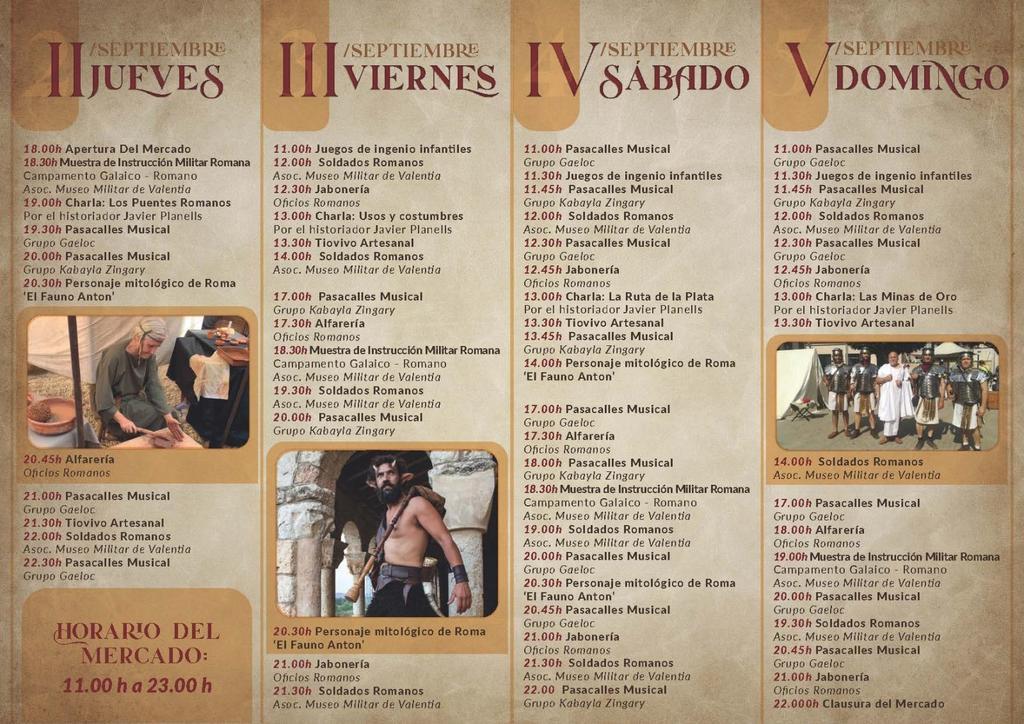 II /SEPTIEMBRE JUEVES

18.00h Apertura Del Mercado
18.30h Muestra de Instrucción Militar Romana
Campamento Galaico - Romano
Asoc. Museo Militar de Valentia
19.00h Charla: Los Puentes Romanos
Por el historiador Javier Planells
19.30h Pasacalles Musical
Grupo Gaeloc
20.00h Pasacalles Musical
Grupo Kabayla Zingary
20.30h Personaje mitológico de Roma
'El Fauno Anton'

20.45h Alfarería
Oficios Romanos

21.00h Pasacalles Musical
Grupo Gaeloc
21.30h Tiovivo Artesanal
22.00h Soldados Romanos
Asoc. Museo Militar de Valentia
22.30h Pasacalles Musical
Grupo Gaeloc

HORARIO DEL MERCADO:
11.00 h a 23.00 h

III /SEPTIEMBRE VIERNES

11.00h Juegos de ingenio infantiles
12.00h Soldados Romanos
Asoc. Museo Militar de Valentia
12.30h Jabonería
Oficios Romanos
13.00h Charla: Usos y costumbres
Por el historiador Javier Planells
13.30h Tiovivo Artesanal
14.00h Soldados Romanos
Asoc. Museo Militar de Valentia

17.00h Pasacalles Musical
Grupo Kabayla Zingary
17.30h Alfarería
Oficios Romanos
18.30h Muestra de Instrucción Militar Romana
Campamento Galaico - Romano
Asoc. Museo Militar de Valentia
19.30h Soldados Romanos
Asoc. Museo Militar de Valentia
20.00h Pasacalles Musical
Grupo Kabayla Zingary

20.30h Personaje mitológico de Roma
'El Fauno Anton'

21.00h Jabonería
Oficios Romanos
21.30h Soldados Romanos
Asoc. Museo Militar de Valentia

IV /SEPTIEMBRE SÁBADO

11.00h Pasacalles Musical
Grupo Gaeloc
11.30h Juegos de ingenio infantiles
11.45h Pasacalles Musical
Grupo Kabayla Zingary
12.00h Soldados Romanos
Asoc. Museo Militar de Valentia
12.30h Pasacalles Musical
Grupo Gaeloc
12.45h Jabonería
Oficios Romanos
13.00h Charla: La Ruta de la Plata
Por el historiador Javier Planells
13.30h Tiovivo Artesanal
13.45h Pasacalles Musical
Grupo Kabayla Zingary
14.00h Personaje mitológico de Roma
'El Fauno Anton'

17.00h Pasacalles Musical
Grupo Gaeloc
17.30h Alfarería
Oficios Romanos
18.00h Pasacalles Musical
Grupo Kabayla Zingary
18.30h Muestra de Instrucción Militar Romana
Campamento Galaico - Romano
Asoc. Museo Militar de Valentia
19.00h Soldados Romanos
Asoc. Museo Militar de Valentia
20.00h Pasacalles Musical
Grupo Gaeloc
20.30h Personaje mitológico de Roma
'El Fauno Anton'
20.45h Pasacalles Musical
Grupo Gaeloc
21.00h Jabonería
Oficios Romanos
21.30h Soldados Romanos
Asoc. Museo Militar de Valentia
22.00 Pasacalles Musical
Grupo Kabayla Zingary

V /SEPTIEMBRE DOMINGO

11.00h Pasacalles Musical
Grupo Gaeloc
11.30h Juegos de ingenio infantiles
11.45h Pasacalles Musical
Grupo Kabayla Zingary
12.00h Soldados Romanos
Asoc. Museo Militar de Valentia
12.30h Pasacalles Musical
Grupo Gaeloc
12.45h Jabonería
Oficios Romanos
13.00h Charla: Las Minas de Oro
Por el historiador Javier Planells
13.30h Tiovivo Artesanal

14.00h Soldados Romanos
Asoc. Museo Militar de Valentia

17.00h Pasacalles Musical
Grupo Gaeloc
18.00h Alfarería
Oficios Romanos
19.00h Muestra de Instrucción Militar Romana
Campamento Galaico - Romano
Asoc. Museo Militar de Valentia
20.00h Pasacalles Musical
Grupo Gaeloc
19.30h Soldados Romanos
Asoc. Museo Militar de Valentia
20.45h Pasacalles Musical
Grupo Gaeloc
21.00h Jabonería
Oficios Romanos
22.000h Clausura del Mercado